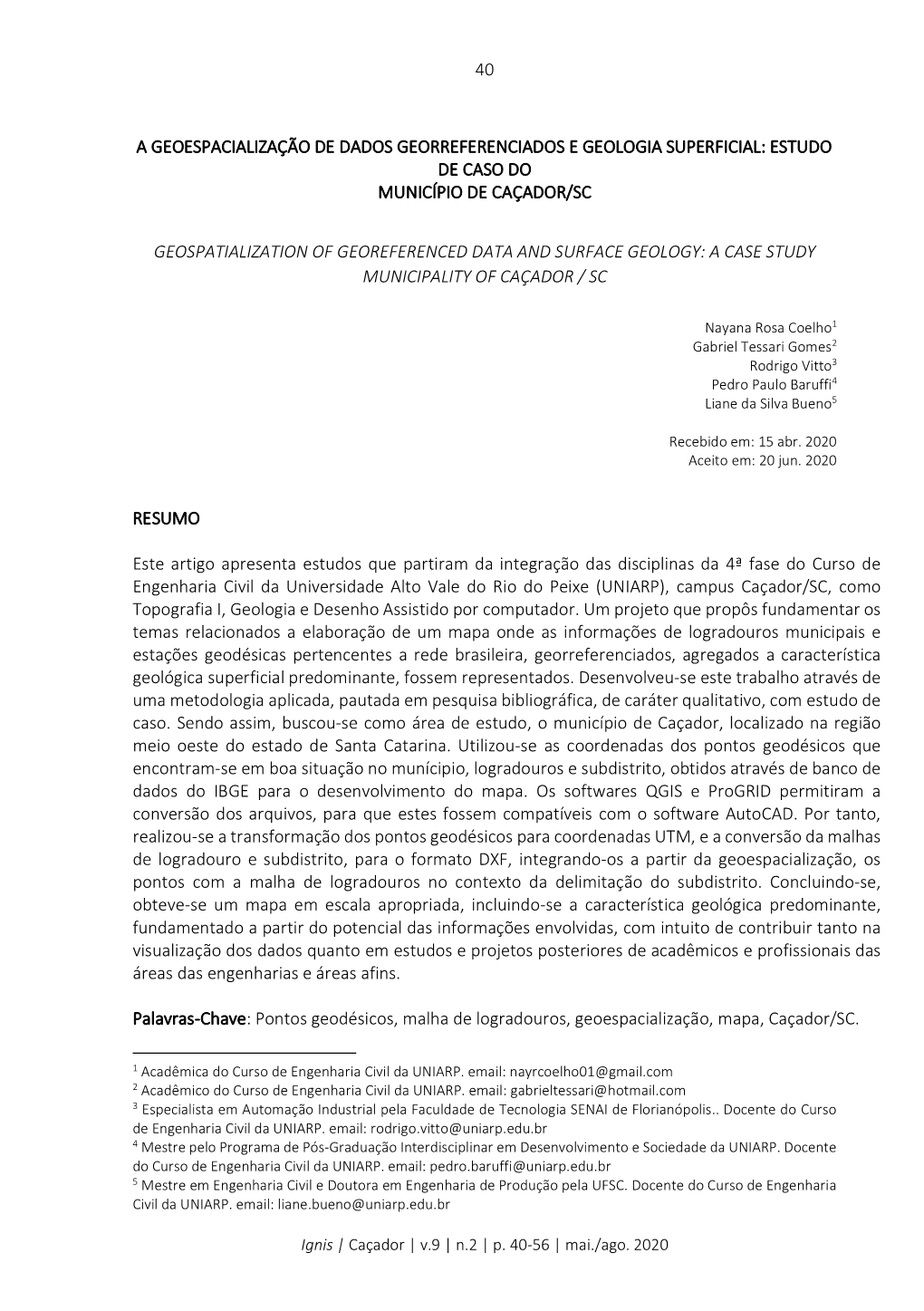 40

A GEOESPACIALIZAÇÃO DE DADOS GEORREFERENCIADOS E GEOLOGIA SUPERFICIAL: ESTUDO DE CASO DO MUNICÍPIO DE CAÇADOR/SC

GEOSPATIALIZATION OF GEOREFERENCED DATA AND SURFACE GEOLOGY: A CASE STUDY MUNICIPALITY OF CAÇADOR / SC

Nayana Rosa Coelho$^1$
Gabriel Tessari Gomes$^2$
Rodrigo Vitto$^3$
Pedro Paulo Baruffi$^4$
Liane da Silva Bueno$^5$

Recebido em: 15 abr. 2020
Aceito em: 20 jun. 2020

RESUMO

Este artigo apresenta estudos que partiram da integração das disciplinas da 4ª fase do Curso de Engenharia Civil da Universidade Alto Vale do Rio do Peixe (UNIARP), campus Caçador/SC, como Topografia I, Geologia e Desenho Assistido por computador. Um projeto que propôs fundamentar os temas relacionados a elaboração de um mapa onde as informações de logradouros municipais e estações geodésicas pertencentes a rede brasileira, georreferenciados, agregados a característica geológica superficial predominante, fossem representados. Desenvolveu-se este trabalho através de uma metodologia aplicada, pautada em pesquisa bibliográfica, de caráter qualitativo, com estudo de caso. Sendo assim, buscou-se como área de estudo, o município de Caçador, localizado na região meio oeste do estado de Santa Catarina. Utilizou-se as coordenadas dos pontos geodésicos que encontram-se em boa situação no munícipio, logradouros e subdistrito, obtidos através de banco de dados do IBGE para o desenvolvimento do mapa. Os softwares QGIS e ProGRID permitiram a conversão dos arquivos, para que estes fossem compatíveis com o software AutoCAD. Por tanto, realizou-se a transformação dos pontos geodésicos para coordenadas UTM, e a conversão da malhas de logradouro e subdistrito, para o formato DXF, integrando-os a partir da geoespacialização, os pontos com a malha de logradouros no contexto da delimitação do subdistrito. Concluindo-se, obteve-se um mapa em escala apropriada, incluindo-se a característica geológica predominante, fundamentado a partir do potencial das informações envolvidas, com intuito de contribuir tanto na visualização dos dados quanto em estudos e projetos posteriores de acadêmicos e profissionais das áreas das engenharias e áreas afins.

Palavras-Chave: Pontos geodésicos, malha de logradouros, geoespacialização, mapa, Caçador/SC.

$^1$ Acadêmica do Curso de Engenharia Civil da UNIARP. email: nayrcoelho01@gmail.com
$^2$ Acadêmico do Curso de Engenharia Civil da UNIARP. email: gabrieltessari@hotmail.com
$^3$ Especialista em Automação Industrial pela Faculdade de Tecnologia SENAI de Florianópolis.. Docente do Curso de Engenharia Civil da UNIARP. email: rodrigo.vitto@uniarp.edu.br
$^4$ Mestre pelo Programa de Pós-Graduação Interdisciplinar em Desenvolvimento e Sociedade da UNIARP. Docente do Curso de Engenharia Civil da UNIARP. email: pedro.baruffi@uniarp.edu.br
$^5$ Mestre em Engenharia Civil e Doutora em Engenharia de Produção pela UFSC. Docente do Curso de Engenharia Civil da UNIARP. email: liane.bueno@uniarp.edu.br

Ignis | Caçador | v.9 | n.2 | p. 40-56 | mai./ago. 2020